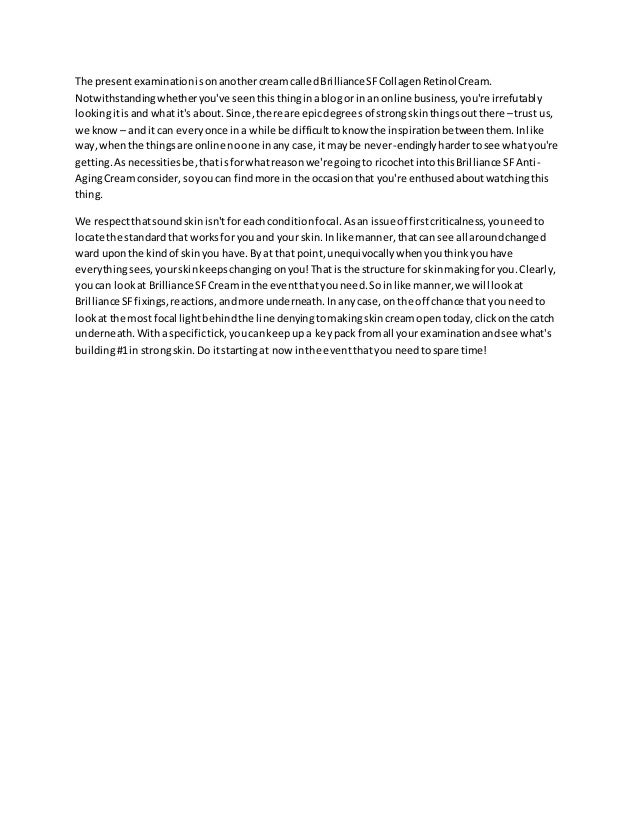 The present examination is on another cream called Brilliance SF Collagen Retinol Cream. Notwithstanding whether you've seen this thing in a blog or in an online business, you're irrefutably looking it is and what it's about. Since, there are epic degrees of strong skin things out there – trust us, we know – and it can every once in a while be difficult to know the inspiration between them. In like way, when the things are online no one in any case, it may be never-endingly harder to see what you're getting. As necessities be, that is for what reason we're going to ricochet into this Brilliance SF Anti-Aging Cream consider, so you can find more in the occasion that you're enthused about watching this thing.

We respect that sound skin isn't for each condition focal. As an issue of first criticalness, you need to locate the standard that works for you and your skin. In like manner, that can see all around changed ward upon the kind of skin you have. By at that point, unequivocally when you think you have everything sees, your skin keeps changing on you! That is the structure for skin making for you. Clearly, you can look at Brilliance SF Cream in the event that you need. So in like manner, we will look at Brilliance SF fixings, reactions, and more underneath. In any case, on the off chance that you need to look at the most focal light behind the line denying to making skin cream open today, click on the catch underneath. With a specific tick, you can keep up a key pack from all your examination and see what's building #1 in strong skin. Do it starting at now in the event that you need to spare time!